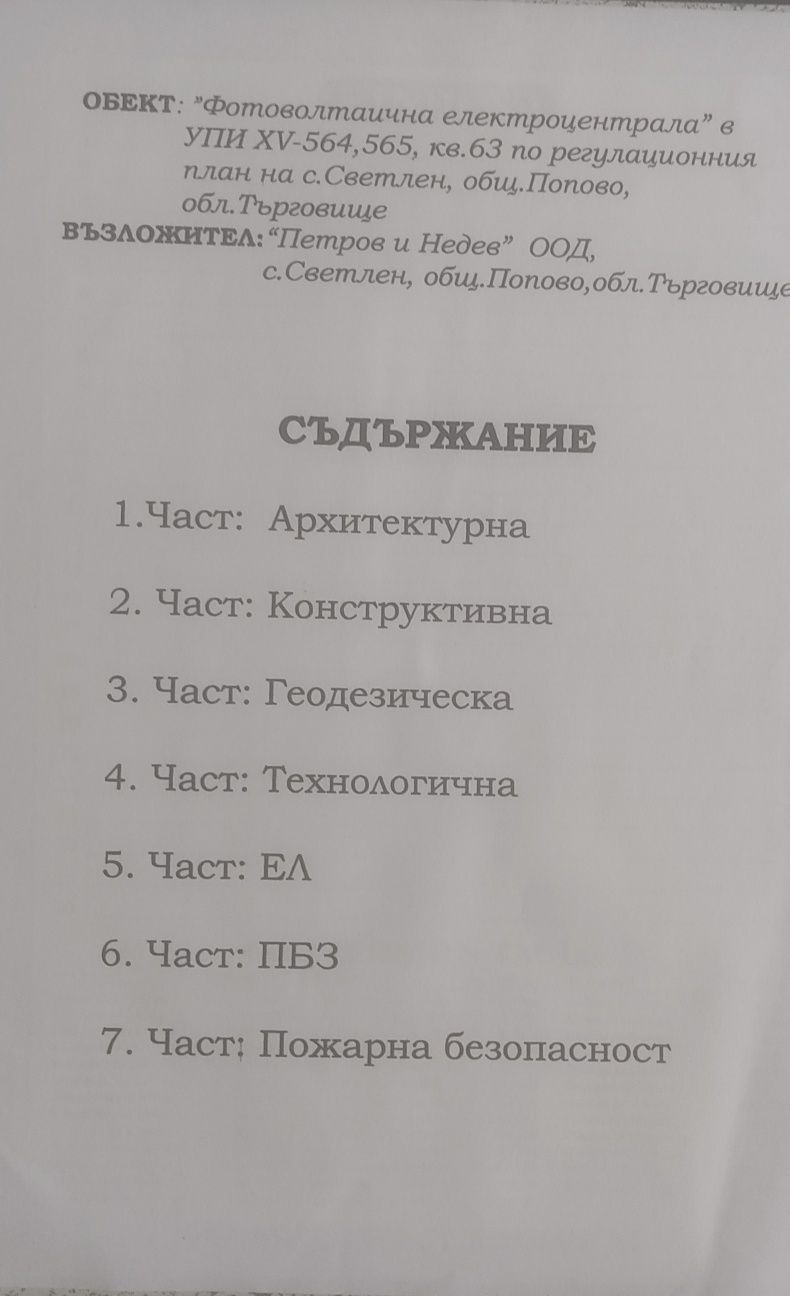 ОБЕКТ: "Фотоволтаична електроцентрала" в УПИ XV-564,565, кв.63 по регулационния план на с.Светлен, общ.Попово, обл.Търговище
ВЪЗЛОЖИТЕЛ: "Петров и Недев" ООД, с.Светлен, общ.Попово,обл.Търговище

СЪДЪРЖАНИЕ

1.Част: Архитектурна

2. Част: Конструктивна

3. Част: Геодезическа

4. Част: Технологична

5. Част: ЕЛ

6. Част: ПБЗ

7. Част: Пожарна безопасност